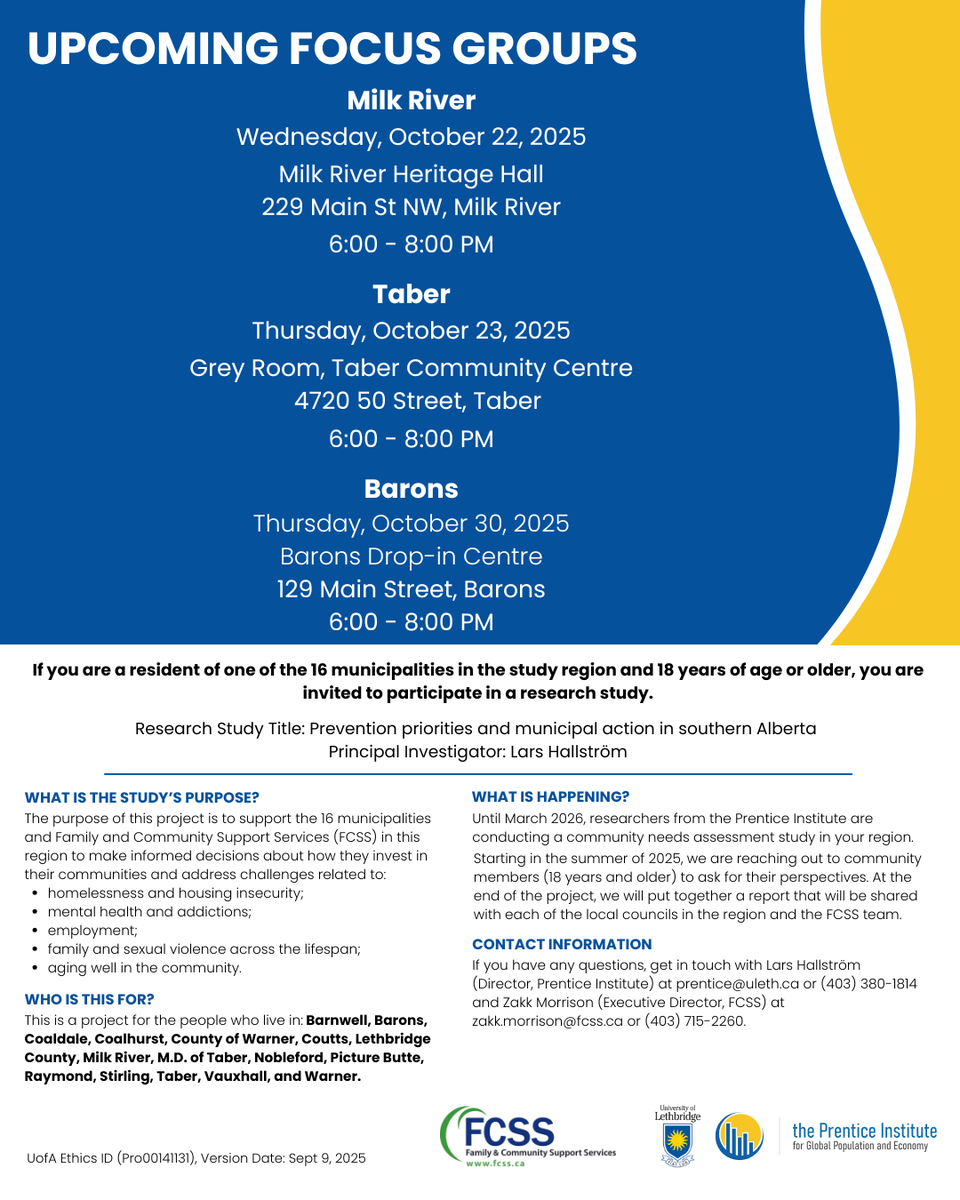 UPCOMING FOCUS GROUPS

Milk River
Wednesday, October 22, 2025
Milk River Heritage Hall
229 Main St NW, Milk River
6:00 - 8:00 PM

Taber
Thursday, October 23, 2025
Grey Room, Taber Community Centre
4720 50 Street, Taber
6:00 - 8:00 PM

Barons
Thursday, October 30, 2025
Barons Drop-in Centre
129 Main Street, Barons
6:00 - 8:00 PM

If you are a resident of one of the 16 municipalities in the study region and 18 years of age or older, you are invited to participate in a research study.

Research Study Title: Prevention priorities and municipal action in southern Alberta
Principal Investigator: Lars Hallström

WHAT IS THE STUDY'S PURPOSE?

The purpose of this project is to support the 16 municipalities and Family and Community Support Services (FCSS) in this region to make informed decisions about how they invest in their communities and address challenges related to:
• homelessness and housing insecurity;
• mental health and addictions;
• employment;
• family and sexual violence across the lifespan;
• aging well in the community.

WHO IS THIS FOR?

This is a project for the people who live in: Barnwell, Barons, Coaldale, Coalhurst, County of Warner, Coutts, Lethbridge County, Milk River, M.D. of Taber, Nobleford, Picture Butte, Raymond, Stirling, Taber, Vauxhall, and Warner.

WHAT IS HAPPENING?

Until March 2026, researchers from the Prentice Institute are conducting a community needs assessment study in your region. Starting in the summer of 2025, we are reaching out to community members (18 years and older) to ask for their perspectives. At the end of the project, we will put together a report that will be shared with each of the local councils in the region and the FCSS team.

CONTACT INFORMATION

If you have any questions, get in touch with Lars Hallström (Director, Prentice Institute) at prentice@uleth.ca or (403) 380-1814 and Zakk Morrison (Executive Director, FCSS) at zakk.morrison@fcss.ca or (403) 715-2260.

UofA Ethics ID (Pro00141131), Version Date: Sept 9, 2025

FCSS
Family & Community Support Services
www.fcss.ca

University of Lethbridge

the Prentice Institute
for Global Population and Economy